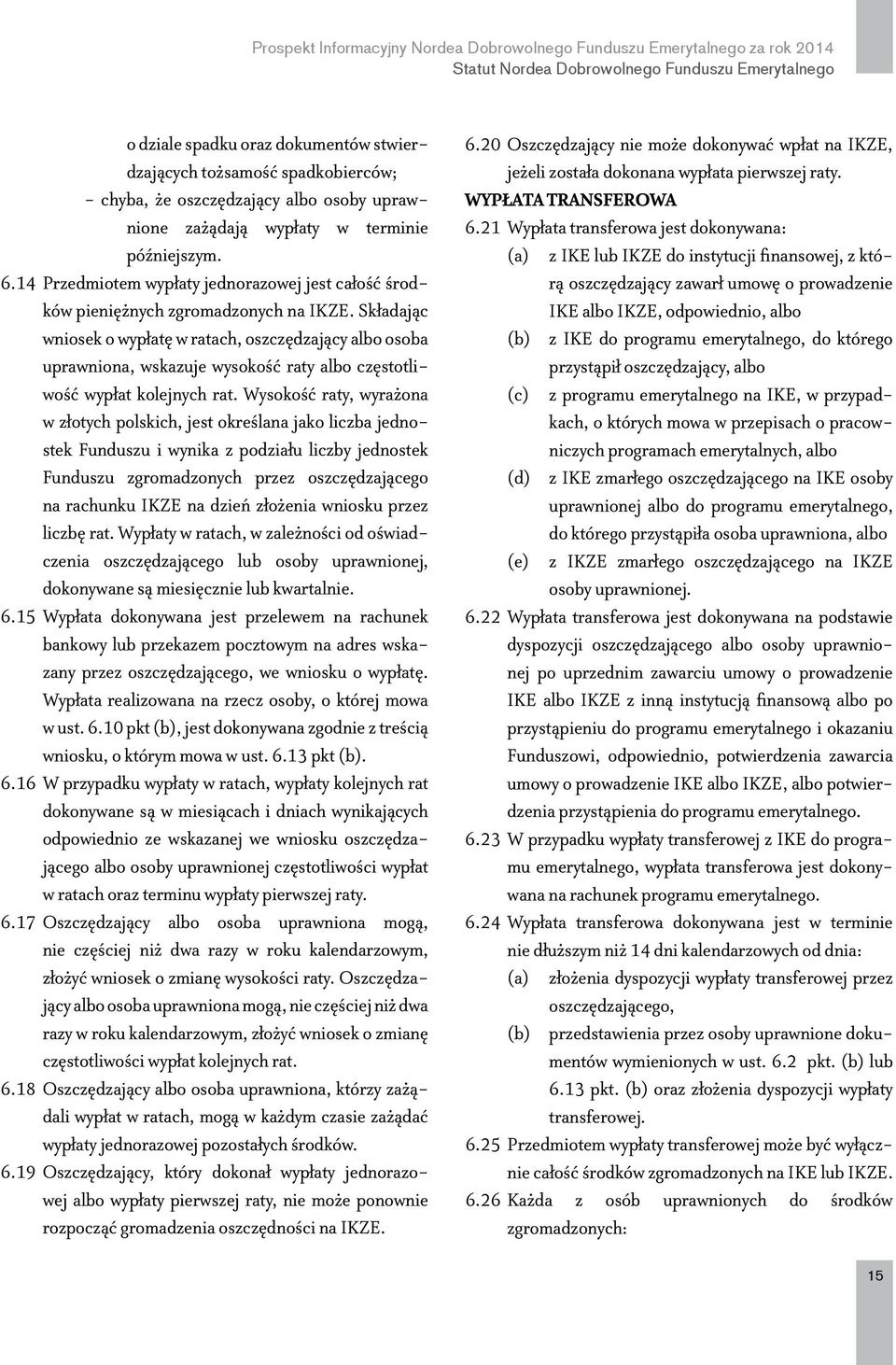 Prospekt Informacyjny Nordea Dobrowolnego Funduszu Emerytalnego za rok 2014
Statut Nordea Dobrowolnego Funduszu Emerytalnego

o dziale spadku oraz dokumentów stwierdzających tożsamość spadkobierców;
– chyba, że oszczędzający albo osoby uprawnione zażądają wypłaty w terminie późniejszym.

6.14 Przedmiotem wypłaty jednorazowej jest całość środków pieniężnych zgromadzonych na IKZE. Składając wniosek o wypłatę w ratach, oszczędzający albo osoba uprawniona, wskazuje wysokość raty albo częstotliwość wypłat kolejnych rat. Wysokość raty, wyrażona w złotych polskich, jest określana jako liczba jednostek Funduszu i wynika z podziału liczby jednostek Funduszu zgromadzonych przez oszczędzającego na rachunku IKZE na dzień złożenia wniosku przez liczbę rat. Wypłaty w ratach, w zależności od oświadczenia oszczędzającego lub osoby uprawnionej, dokonywane są miesięcznie lub kwartalnie.

6.15 Wypłata dokonywana jest przelewem na rachunek bankowy lub przekazem pocztowym na adres wskazany przez oszczędzającego, we wniosku o wypłatę. Wypłata realizowana na rzecz osoby, o której mowa w ust. 6.10 pkt (b), jest dokonywana zgodnie z treścią wniosku, o którym mowa w ust. 6.13 pkt (b).

6.16 W przypadku wypłaty w ratach, wypłaty kolejnych rat dokonywane są w miesiącach i dniach wynikających odpowiednio ze wskazanej we wniosku oszczędzającego albo osoby uprawnionej częstotliwości wypłat w ratach oraz terminu wypłaty pierwszej raty.

6.17 Oszczędzający albo osoba uprawniona mogą, nie częściej niż dwa razy w roku kalendarzowym, złożyć wniosek o zmianę wysokości raty. Oszczędzający albo osoba uprawniona mogą, nie częściej niż dwa razy w roku kalendarzowym, złożyć wniosek o zmianę częstotliwości wypłat kolejnych rat.

6.18 Oszczędzający albo osoba uprawniona, którzy zażądali wypłat w ratach, mogą w każdym czasie zażądać wypłaty jednorazowej pozostałych środków.

6.19 Oszczędzający, który dokonał wypłaty jednorazowej albo wypłaty pierwszej raty, nie może ponownie rozpocząć gromadzenia oszczędności na IKZE.

6.20 Oszczędzający nie może dokonywać wpłat na IKZE, jeżeli została dokonana wypłata pierwszej raty.

WYPŁATA TRANSFEROWA

6.21 Wypłata transferowa jest dokonywana:
(a) z IKE lub IKZE do instytucji finansowej, z którą oszczędzający zawarł umowę o prowadzenie IKE albo IKZE, odpowiednio, albo
(b) z IKE do programu emerytalnego, do którego przystąpił oszczędzający, albo
(c) z programu emerytalnego na IKE, w przypadkach, o których mowa w przepisach o pracowniczych programach emerytalnych, albo
(d) z IKE zmarłego oszczędzającego na IKE osoby uprawnionej albo do programu emerytalnego, do którego przystąpiła osoba uprawniona, albo
(e) z IKZE zmarłego oszczędzającego na IKZE osoby uprawnionej.

6.22 Wypłata transferowa jest dokonywana na podstawie dyspozycji oszczędzającego albo osoby uprawnionej po uprzednim zawarciu umowy o prowadzenie IKE albo IKZE z inną instytucją finansową albo po przystąpieniu do programu emerytalnego i okazaniu Funduszowi, odpowiednio, potwierdzenia zawarcia umowy o prowadzenie IKE albo IKZE, albo potwierdzenia przystąpienia do programu emerytalnego.

6.23 W przypadku wypłaty transferowej z IKE do programu emerytalnego, wypłata transferowa jest dokonywana na rachunek programu emerytalnego.

6.24 Wypłata transferowa dokonywana jest w terminie nie dłuższym niż 14 dni kalendarzowych od dnia:
(a) złożenia dyspozycji wypłaty transferowej przez oszczędzającego,
(b) przedstawienia przez osoby uprawnione dokumentów wymienionych w ust. 6.2 pkt. (b) lub 6.13 pkt. (b) oraz złożenia dyspozycji wypłaty transferowej.

6.25 Przedmiotem wypłaty transferowej może być wyłącznie całość środków zgromadzonych na IKE lub IKZE.

6.26 Każda z osób uprawnionych do środków zgromadzonych:

15